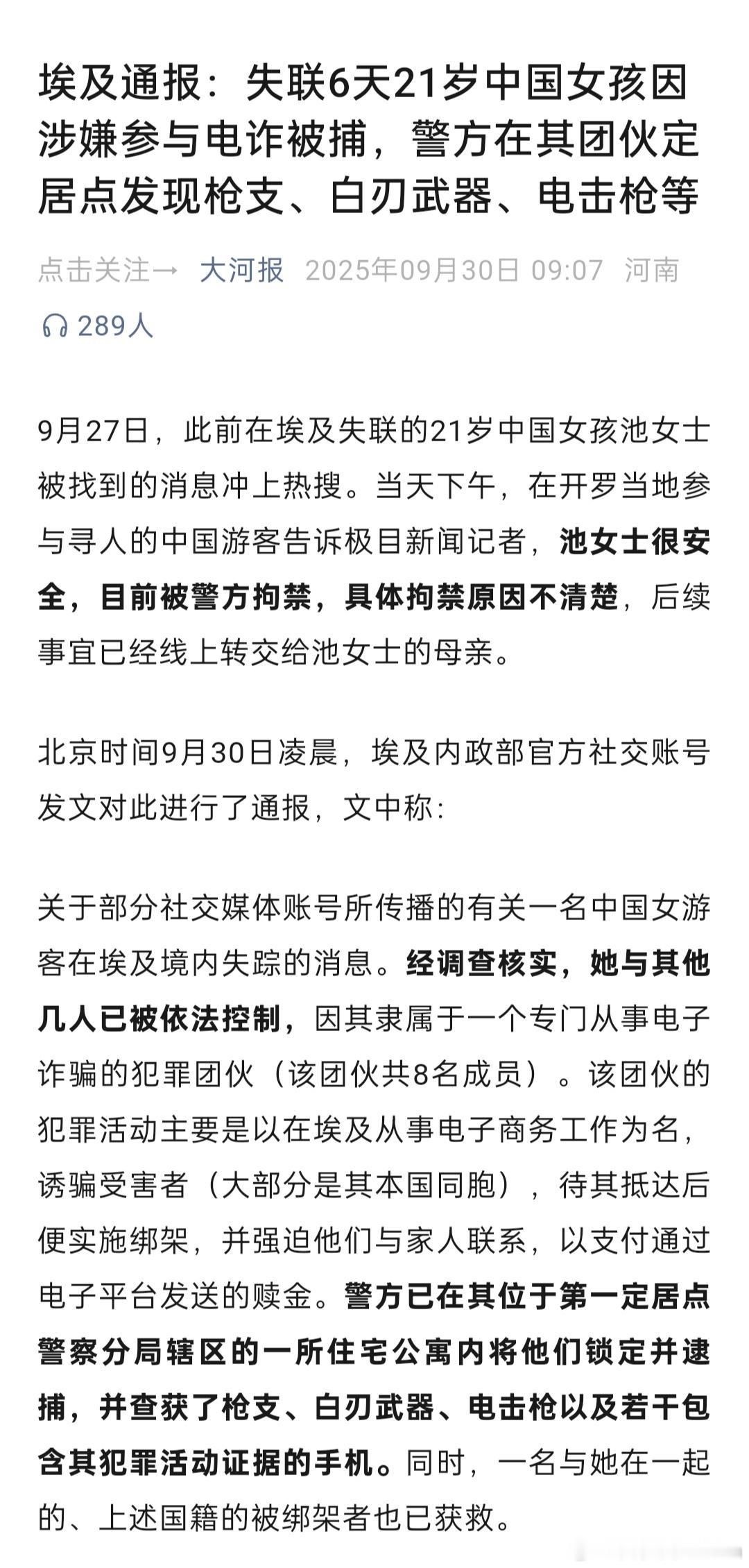 埃及通报：失联6天21岁中国女孩因涉嫌参与电诈被捕，警方在其团伙定居点发现枪支、白刃武器、电击枪等

点击关注→ 大河报 2025年09月30日 09:07 河南

289人

9月27日，此前在埃及失联的21岁中国女孩池女士被找到的消息冲上热搜。当天下午，在开罗当地参与寻人的中国游客告诉极目新闻记者，池女士很安全，目前被警方拘禁，具体拘禁原因不清楚，后续事宜已经线上转交给池女士的母亲。

北京时间9月30日凌晨，埃及内政部官方社交账号发文对此进行了通报，文中称：

关于部分社交媒体账号所传播的有关一名中国女游客在埃及境内失踪的消息。经调查核实，她与其他几人已被依法控制，因其隶属于一个专门从事电子诈骗的犯罪团伙（该团伙共8名成员）。该团伙的犯罪活动主要是以在埃及从事电子商务工作为名，诱骗受害者（大部分是其本国同胞），待其抵达后便实施绑架，并强迫他们与家人联系，以支付通过电子平台发送的赎金。警方已在其位于第一定居点警察分局辖区的一所住宅公寓内将他们锁定并逮捕，并查获了枪支、白刃武器、电击枪以及若干包含其犯罪活动证据的手机。同时，一名与她在一起的、上述国籍的被绑架者也已获救。